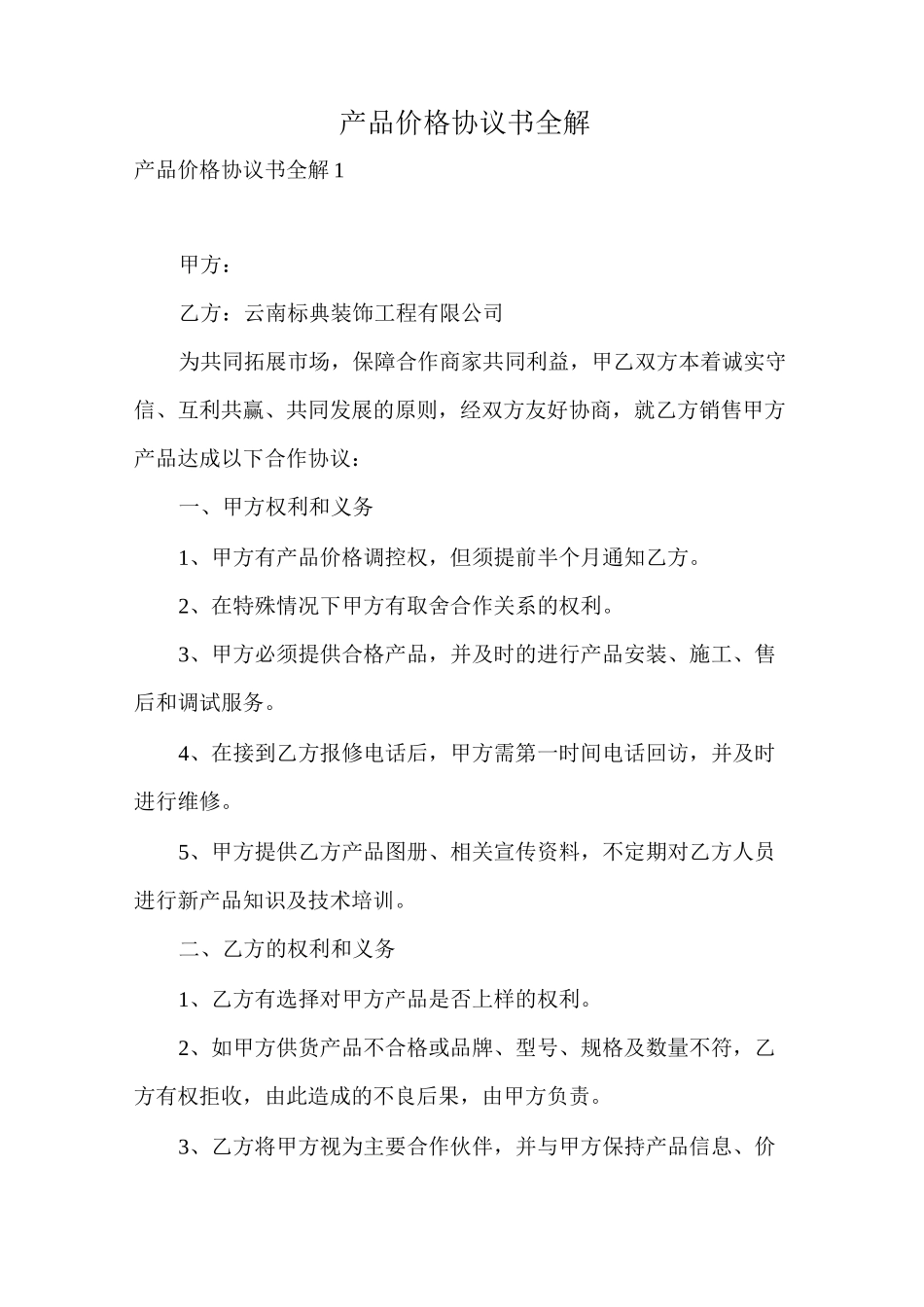 产品价格协议书全解

产品价格协议书全解 1

甲方：

乙方：云南标典装饰工程有限公司

为共同拓展市场，保障合作商家共同利益，甲乙双方本着诚实守信、互利共赢、共同发展的原则，经双方友好协商，就乙方销售甲方产品达成以下合作协议：

一、甲方权利和义务

1、甲方有产品价格调控权，但须提前半个月通知乙方。

2、在特殊情况下甲方有取舍合作关系的权利。

3、甲方必须提供合格产品，并及时的进行产品安装、施工、售后和调试服务。

4、在接到乙方报修电话后，甲方需第一时间电话回访，并及时进行维修。

5、甲方提供乙方产品图册、相关宣传资料，不定期对乙方人员进行新产品知识及技术培训。

二、乙方的权利和义务

1、乙方有选择对甲方产品是否上样的权利。

2、如甲方供货产品不合格或品牌、型号、规格及数量不符，乙方有权拒收，由此造成的不良后果，由甲方负责。

3、乙方将甲方视为主要合作伙伴，并与甲方保持产品信息、价